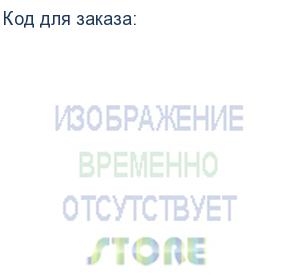 Код для заказа:

ИЗОБРАЖЕНИЕ
ВРЕМЕННО
ОТСУТСТВУЕТ

STORE